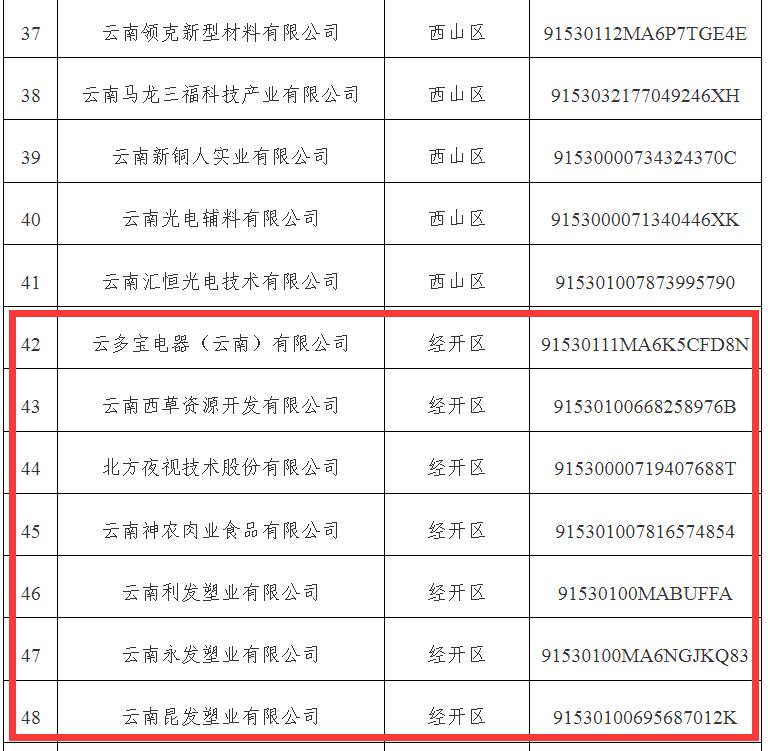 | 37 | 云南领克新型材料有限公司 | 西山区 | 91530112MA6P7TGE4E |
|---|---|---|---|
| 38 | 云南马龙三福科技产业有限公司 | 西山区 | 9153032177049246XH |
| 39 | 云南新铜人实业有限公司 | 西山区 | 91530000734324370C |
| 40 | 云南光电辅料有限公司 | 西山区 | 9153000071340446XK |
| 41 | 云南汇恒光电技术有限公司 | 西山区 | 915301007873995790 |
| 42 | 云多宝电器（云南）有限公司 | 经开区 | 91530111MA6K5CFD8N |
| 43 | 云南西草资源开发有限公司 | 经开区 | 91530100668258976B |
| 44 | 北方夜视技术股份有限公司 | 经开区 | 91530000719407688T |
| 45 | 云南神农肉业食品有限公司 | 经开区 | 915301007816574854 |
| 46 | 云南利发塑业有限公司 | 经开区 | 91530100MABUFFA |
| 47 | 云南永发塑业有限公司 | 经开区 | 91530100MA6NGJKQ83 |
| 48 | 云南昆发塑业有限公司 | 经开区 | 91530100695687012K |